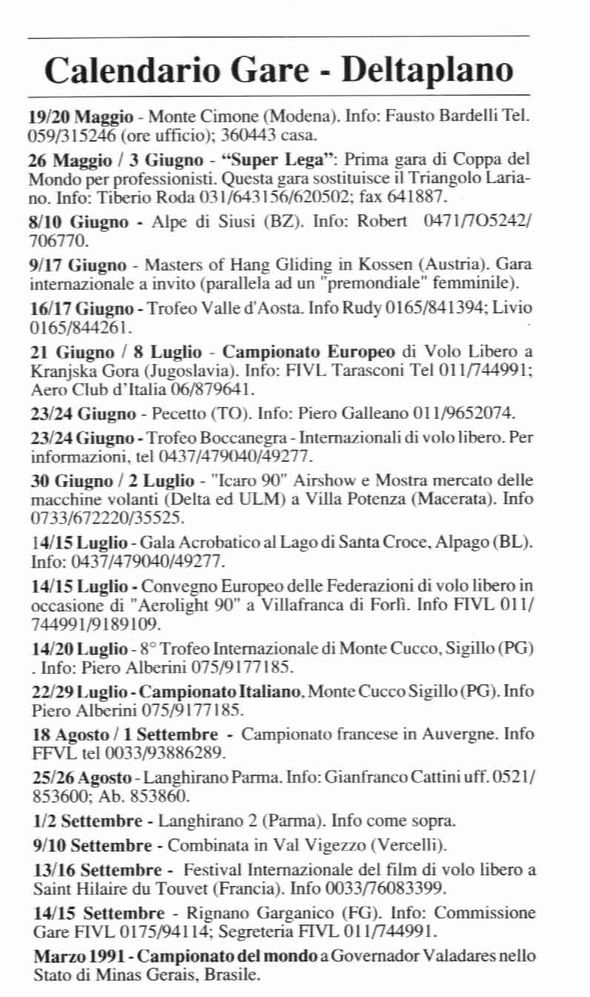 Calendario Gare - Deltaplano

19/20 Maggio - Monte Cimone (Modena). Info: Fausto Bardelli Tel. 059/315246 (ore ufficio); 360443 casa.

26 Maggio / 3 Giugno - "Super Lega": Prima gara di Coppa del Mondo per professionisti. Questa gara sostituisce il Triangolo Lariano. Info: Tiberio Roda 031/643156/620502; fax 641887.

8/10 Giugno - Alpe di Siusi (BZ). Info: Robert 0471/7O5242/706770.

9/17 Giugno - Masters of Hang Gliding in Kossen (Austria). Gara internazionale a invito (parallela ad un "premondiale" femminile).

16/17 Giugno - Trofeo Valle d'Aosta. Info Rudy 0165/841394; Livio 0165/844261.

21 Giugno / 8 Luglio - Campionato Europeo di Volo Libero a Kranjska Gora (Jugoslavia). Info: FIVL Tarasconi Tel 011/744991; Aero Club d'Italia 06/879641.

23/24 Giugno - Pecetto (TO). Info: Piero Galleano 011/9652074.

23/24 Giugno - Trofeo Boccanegra - Internazionali di volo libero. Per informazioni, tel 0437/479040/49277.

30 Giugno / 2 Luglio - "Icaro 90" Airshow e Mostra mercato delle macchine volanti (Delta ed ULM) a Villa Potenza (Macerata). Info 0733/672220/35525.

14/15 Luglio - Gala Acrobatico al Lago di Santa Croce, Alpago (BL). Info: 0437/479040/49277.

14/15 Luglio - Convegno Europeo delle Federazioni di volo libero in occasione di "Aerolight 90" a Villafranca di Forlì. Info FIVL 011/744991/9189109.

14/20 Luglio - 8° Trofeo Internazionale di Monte Cucco, Sigillo (PG) . Info: Piero Alberini 075/9177185.

22/29 Luglio - Campionato Italiano, Monte Cucco Sigillo (PG). Info Piero Alberini 075/9177185.

18 Agosto / 1 Settembre - Campionato francese in Auvergne. Info FFVL tel 0033/93886289.

25/26 Agosto - Langhirano Parma. Info: Gianfranco Cattini uff. 0521/853600; Ab. 853860.

1/2 Settembre - Langhirano 2 (Parma). Info come sopra.

9/10 Settembre - Combinata in Val Vigezzo (Vercelli).

13/16 Settembre - Festival Internazionale del film di volo libero a Saint Hilaire du Touvet (Francia). Info 0033/76083399.

14/15 Settembre - Rignano Garganico (FG). Info: Commissione Gare FIVL 0175/94114; Segreteria FIVL 011/744991.

Marzo 1991 - Campionato del mondo a Governador Valadares nello Stato di Minas Gerais, Brasile.